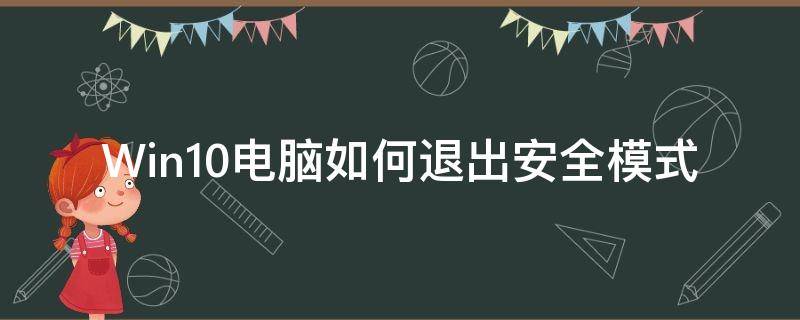 Win10电脑如何退出安全模式